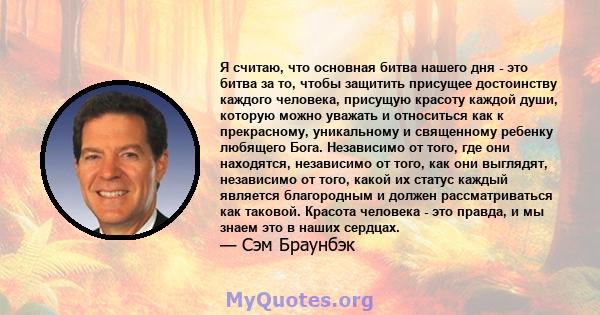 Я считаю, что основная битва нашего дня - это битва за то, чтобы защитить присущее достоинству каждого человека, присущую красоту каждой души, которую можно уважать и относиться как к прекрасному, уникальному и священному ребенку любящего Бога. Независимо от того, где они находятся, независимо от того, как они выглядят, независимо от того, какой их статус каждый является благородным и должен рассматриваться как таковой. Красота человека - это правда, и мы знаем это в наших сердцах.
— Сэм Браунбэк

MyQuotes.org